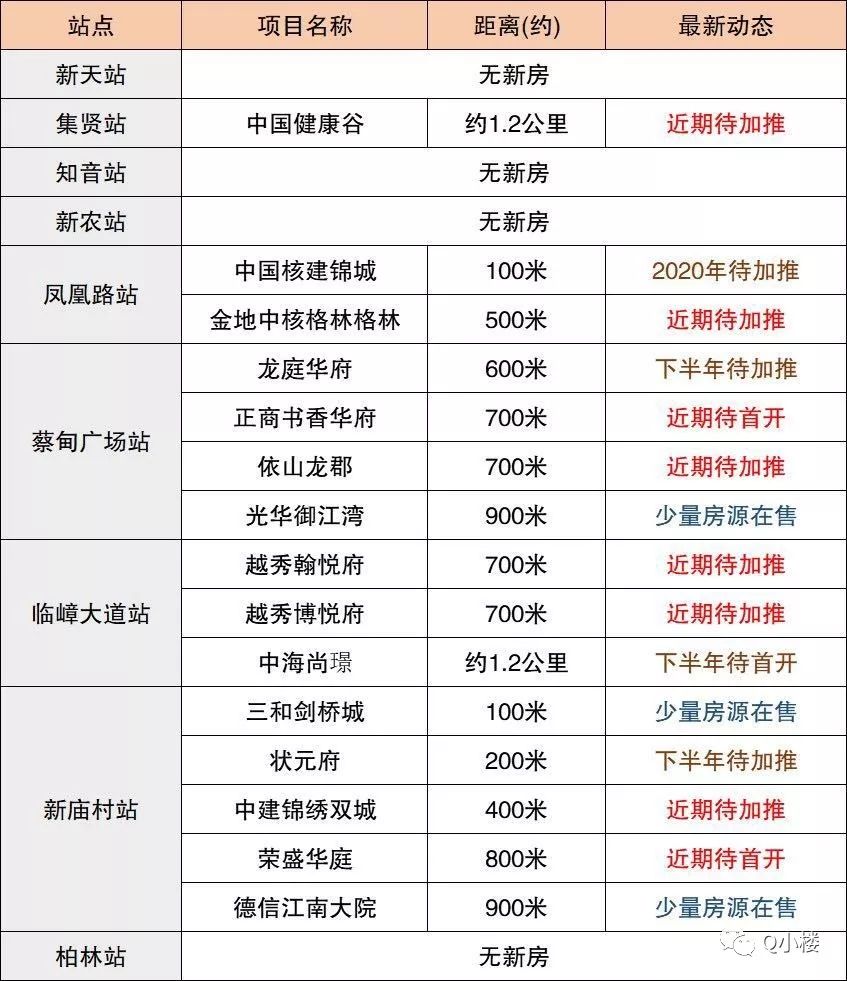 | 站点 | 项目名称 | 距离(约) | 最新动态 |
|---|---|---|---|
| 新天站 | 无新房 | | |
| 集贤站 | 中国健康谷 | 约1.2公里 | 近期待加推 |
| 知音站 | 无新房 | | |
| 新农站 | 无新房 | | |
| 凤凰路站 | 中国核建锦城 | 100米 | 2020年待加推 |
| | 金地中核格林格林 | 500米 | 近期待加推 |
| 蔡甸广场站 | 龙庭华府 | 600米 | 下半年待加推 |
| | 正商书香华府 | 700米 | 近期待首开 |
| | 依山龙郡 | 700米 | 近期待加推 |
| | 光华御江湾 | 900米 | 少量房源在售 |
| 临嶂大道站 | 越秀翰悦府 | 700米 | 近期待加推 |
| | 越秀博悦府 | 700米 | 近期待加推 |
| | 中海尚璟 | 约1.2公里 | 下半年待首开 |
| 新庙村站 | 三和剑桥城 | 100米 | 少量房源在售 |
| | 状元府 | 200米 | 下半年待加推 |
| | 中建锦绣双城 | 400米 | 近期待加推 |
| | 荣盛华庭 | 800米 | 近期待首开 |
| | 德信江南大院 | 900米 | 少量房源在售 |
| 柏林站 | 无新房 | | |

Q小楼